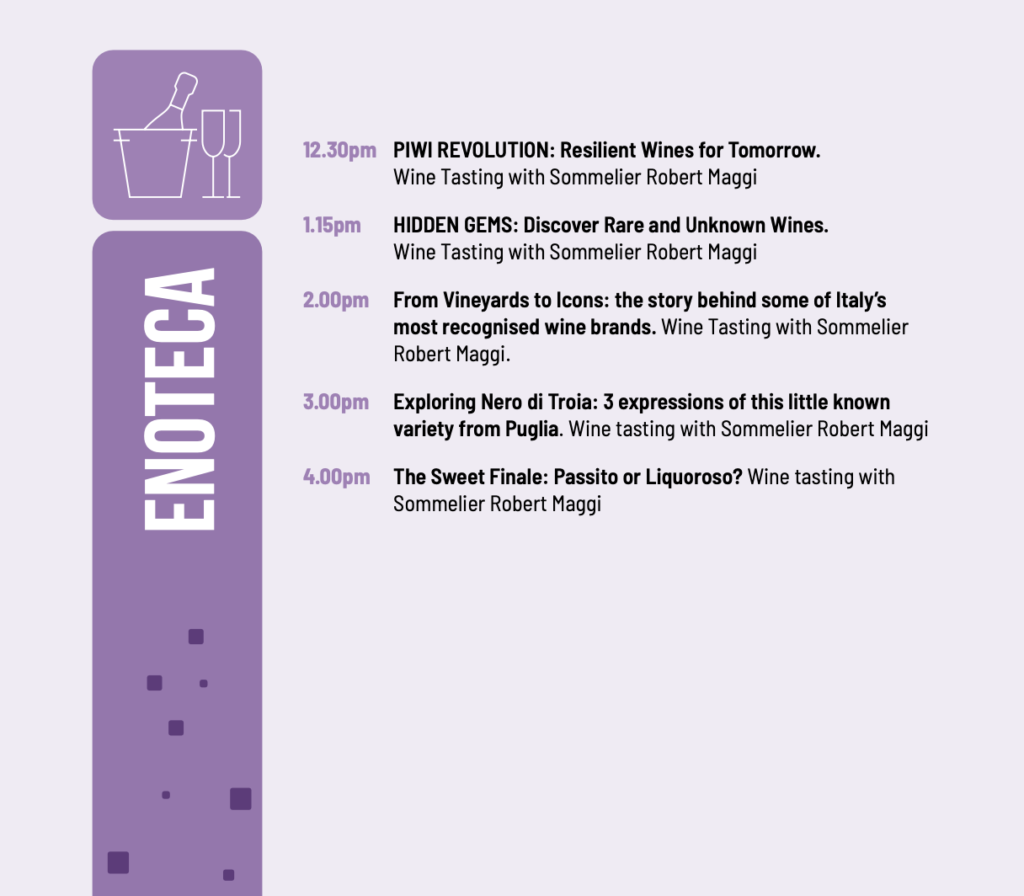 ENOTECA

12.30pm PIWI REVOLUTION: Resilient Wines for Tomorrow. Wine Tasting with Sommelier Robert Maggi

1.15pm HIDDEN GEMS: Discover Rare and Unknown Wines. Wine Tasting with Sommelier Robert Maggi

2.00pm From Vineyards to Icons: the story behind some of Italy's most recognised wine brands. Wine Tasting with Sommelier Robert Maggi.

3.00pm Exploring Nero di Troia: 3 expressions of this little known variety from Puglia. Wine tasting with Sommelier Robert Maggi

4.00pm The Sweet Finale: Passito or Liquoroso? Wine tasting with Sommelier Robert Maggi